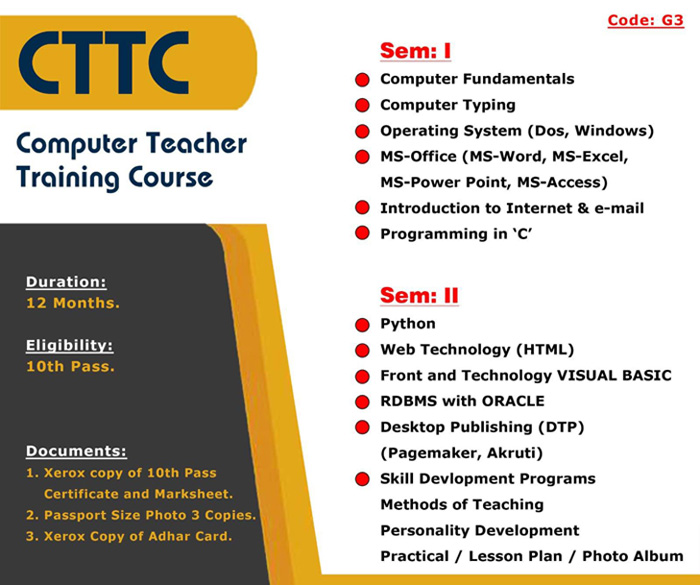 CTTC

Computer Teacher Training Course

Duration:
12 Months.

Eligibility:
10th Pass.

Documents:
1. Xerox copy of 10th Pass Certificate and Marksheet.
2. Passport Size Photo 3 Copies.
3. Xerox Copy of Adhar Card.

Code: G3

Sem: I
Computer Fundamentals
Computer Typing
Operating System (Dos, Windows)
MS-Office (MS-Word, MS-Excel, MS-Power Point, MS-Access)
Introduction to Internet & e-mail
Programming in 'C'

Sem: II
Python
Web Technology (HTML)
Front and Technology VISUAL BASIC
RDBMS with ORACLE
Desktop Publishing (DTP) (Pagemaker, Akruti)
Skill Devlopment Programs
Methods of Teaching
Personality Development
Practical / Lesson Plan / Photo Album